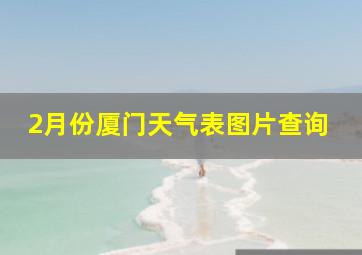 2月份厦门天气表图片查询